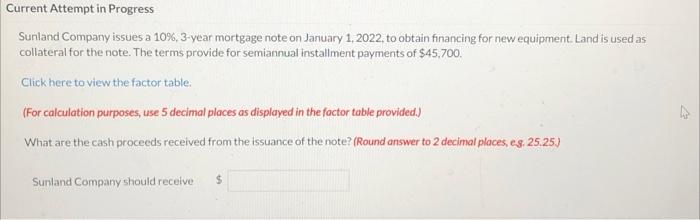 Current Attempt in Progress

Sunland Company issues a 10%, 3-year mortgage note on January 1, 2022, to obtain financing for new equipment. Land is used as collateral for the note. The terms provide for semiannual installment payments of $45,700.

Click here to view the factor table.

(For calculation purposes, use 5 decimal places as displayed in the factor table provided.)

What are the cash proceeds received from the issuance of the note? (Round answer to 2 decimal places, e.g. 25.25.)

Sunland Company should receive $